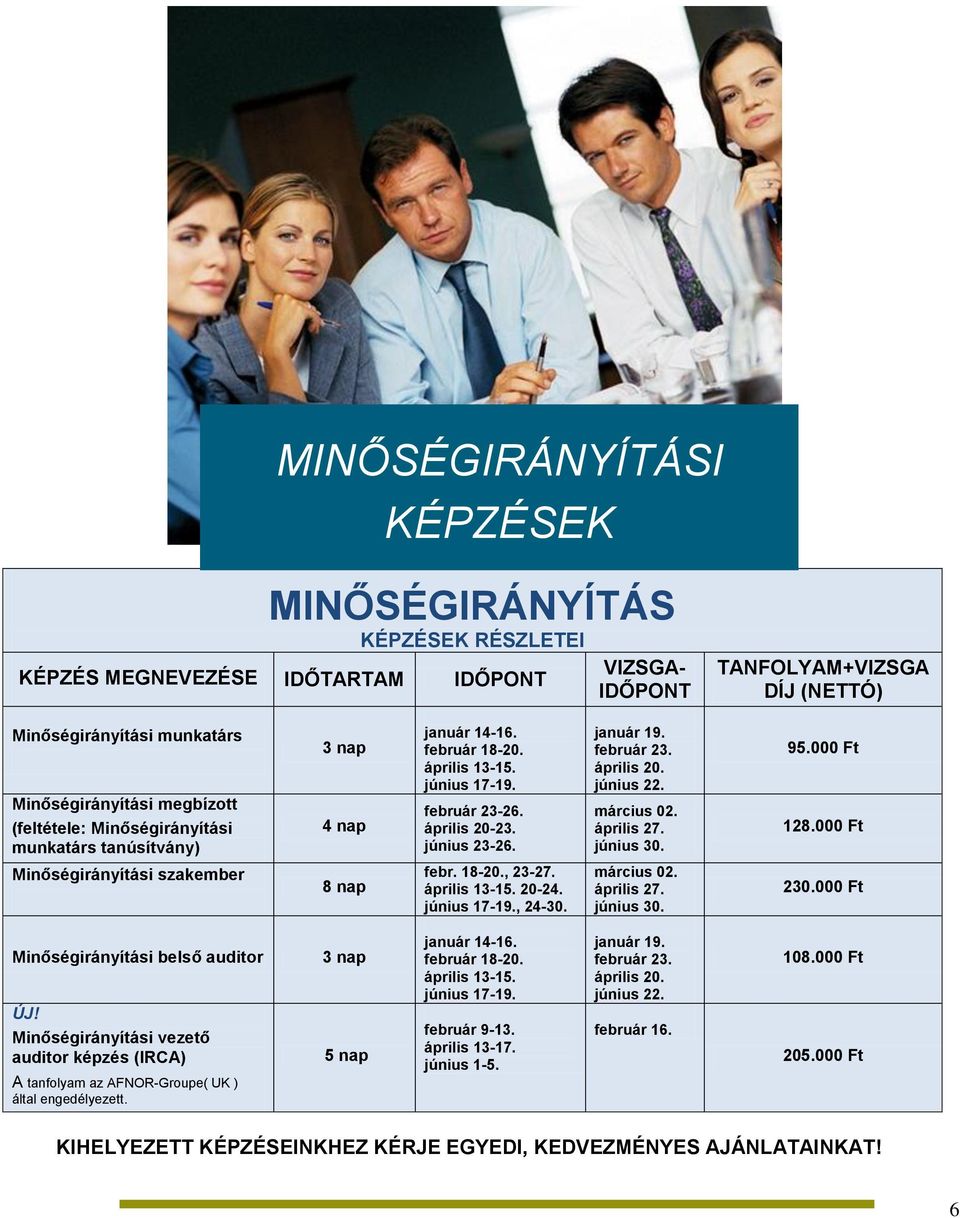 MINŐSÉGIRÁNYÍTÁSI KÉPZÉSEK

MINŐSÉGIRÁNYÍTÁS
KÉPZÉSEK RÉSZLETEI

| KÉPZÉS MEGNEVEZÉSE | IDŐTARTAM | IDŐPONT | VIZSGA-IDŐPONT | TANFOLYAM+VIZSGA DÍJ (NETTÓ) |
|---|---|---|---|---|
| Minőségirányítási munkatárs | 3 nap | január 14-16. február 18-20. április 13-15. június 17-19. | január 19. február 23. április 20. június 22. | 95.000 Ft |
| Minőségirányítási megbízott (feltétele: Minőségirányítási munkatárs tanúsítvány) | 4 nap | február 23-26. április 20-23. június 23-26. | március 02. április 27. június 30. | 128.000 Ft |
| Minőségirányítási szakember | 8 nap | febr. 18-20., 23-27. április 13-15. 20-24. június 17-19., 24-30. | március 02. április 27. június 30. | 230.000 Ft |
| Minőségirányítási belső auditor | 3 nap | január 14-16. február 18-20. április 13-15. június 17-19. | január 19. február 23. április 20. június 22. | 108.000 Ft |
| ÚJ! Minőségirányítási vezető auditor képzés (IRCA) A tanfolyam az AFNOR-Groupe( UK ) által engedélyezett. | 5 nap | február 9-13. április 13-17. június 1-5. | február 16. | 205.000 Ft |

KIHELYEZETT KÉPZÉSEINKHEZ KÉRJE EGYEDI, KEDVEZMÉNYES AJÁNLATAINKAT!

6